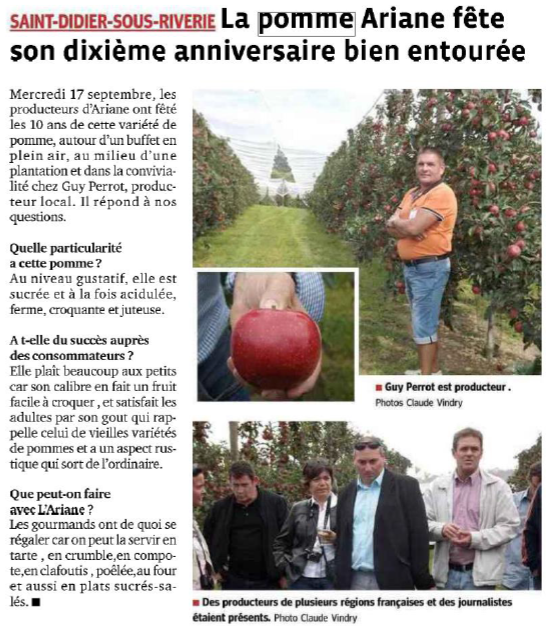 SAINT-DIDIER-SOUS-RIVERIE La pomme Ariane fête son dixième anniversaire bien entourée

Mercredi 17 septembre, les producteurs d'Ariane ont fêté les 10 ans de cette variété de pomme, autour d'un buffet en plein air, au milieu d'une plantation et dans la convivialité chez Guy Perrot, producteur local. Il répond à nos questions.

Quelle particularité a cette pomme ?
Au niveau gustatif, elle est sucrée et à la fois acidulée, ferme, croquante et juteuse.

A t-elle du succès auprès des consommateurs ?
Elle plaît beaucoup aux petits car son calibre en fait un fruit facile à croquer , et satisfait les adultes par son gout qui rappelle celui de vieilles variétés de pommes et a un aspect rustique qui sort de l'ordinaire.

Que peut-on faire avec L'Ariane ?
Les gourmands ont de quoi se régaler car on peut la servir en tarte , en crumble,en compote,en clafoutis , poêlée,au four et aussi en plats sucrés-salés. ■

■ Guy Perrot est producteur .
Photos Claude Vindry

■ Des producteurs de plusieurs régions françaises et des journalistes étaient présents. Photo Claude Vindry